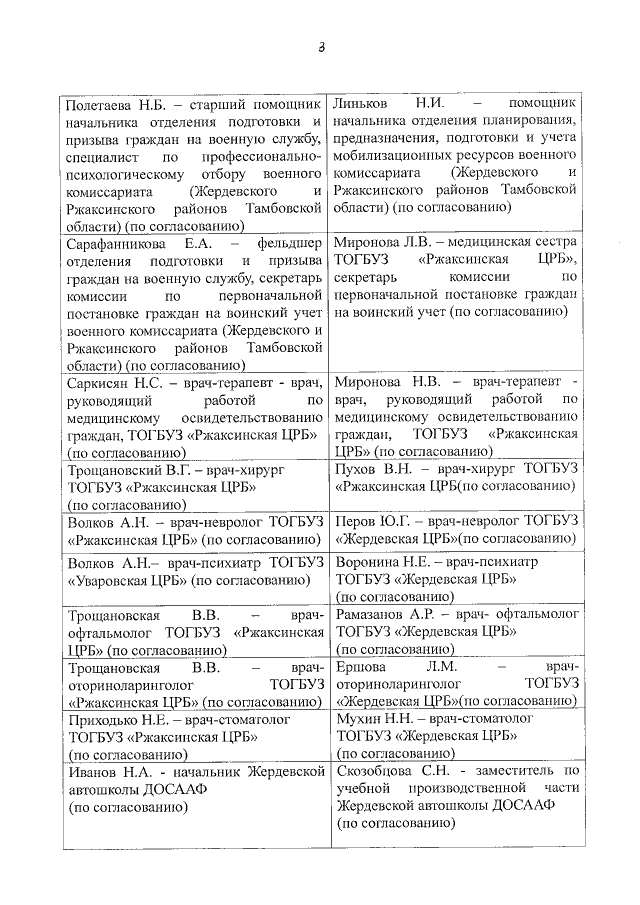 3

| | |
|---|---|
| Полетаева Н.Б. – старший помощник начальника отделения подготовки и призыва граждан на военную службу, специалист по профессионально-психологическому отбору военного комиссариата (Жердевского и Ржаксинского районов Тамбовской области) (по согласованию) | Линьков Н.И. – помощник начальника отделения планирования, предназначения, подготовки и учета мобилизационных ресурсов военного комиссариата (Жердевского и Ржаксинского районов Тамбовской области) (по согласованию) |
| Сарафанникова Е.А. – фельдшер отделения подготовки и призыва граждан на военную службу, секретарь комиссии по первоначальной постановке граждан на воинский учет военного комиссариата (Жердевского и Ржаксинского районов Тамбовской области) (по согласованию) | Миронова Л.В. – медицинская сестра ТОГБУЗ «Ржаксинская ЦРБ», секретарь комиссии по первоначальной постановке граждан на воинский учет (по согласованию) |
| Саркисян Н.С. – врач-терапевт - врач, руководящий работой по медицинскому освидетельствованию граждан, ТОГБУЗ «Ржаксинская ЦРБ» (по согласованию) | Миронова Н.В. – врач-терапевт - врач, руководящий работой по медицинскому освидетельствованию граждан, ТОГБУЗ «Ржаксинская ЦРБ» (по согласованию) |
| Трощановский В.Г. – врач-хирург ТОГБУЗ «Ржаксинская ЦРБ» (по согласованию) | Пухов В.Н. – врач-хирург ТОГБУЗ «Ржаксинская ЦРБ(по согласованию) |
| Волков А.Н. – врач-невролог ТОГБУЗ «Ржаксинская ЦРБ» (по согласованию) | Перов Ю.Г. – врач-невролог ТОГБУЗ «Жердевская ЦРБ»(по согласованию) |
| Волков А.Н.– врач-психиатр ТОГБУЗ «Уваровская ЦРБ» (по согласованию) | Воронина Н.Е. – врач-психиатр ТОГБУЗ «Жердевская ЦРБ» (по согласованию) |
| Трощановская В.В. – врач-офтальмолог ТОГБУЗ «Ржаксинская ЦРБ» (по согласованию) | Рамазанов А.Р. – врач- офтальмолог ТОГБУЗ «Жердевская ЦРБ» (по согласованию) |
| Трощановская В.В. – врач-оториноларинголог ТОГБУЗ «Ржаксинская ЦРБ» (по согласованию) | Ершова Л.М. – врач-оториноларинголог ТОГБУЗ «Жердевская ЦРБ»(по согласованию) |
| Приходько Н.Е. – врач-стоматолог ТОГБУЗ «Ржаксинская ЦРБ» (по согласованию) | Мухин Н.Н. – врач-стоматолог ТОГБУЗ «Жердевская ЦРБ» (по согласованию) |
| Иванов Н.А. - начальник Жердевской автошколы ДОСААФ (по согласованию) | Скозобцова С.Н. - заместитель по учебной производственной части Жердевской автошколы ДОСААФ (по согласованию) |